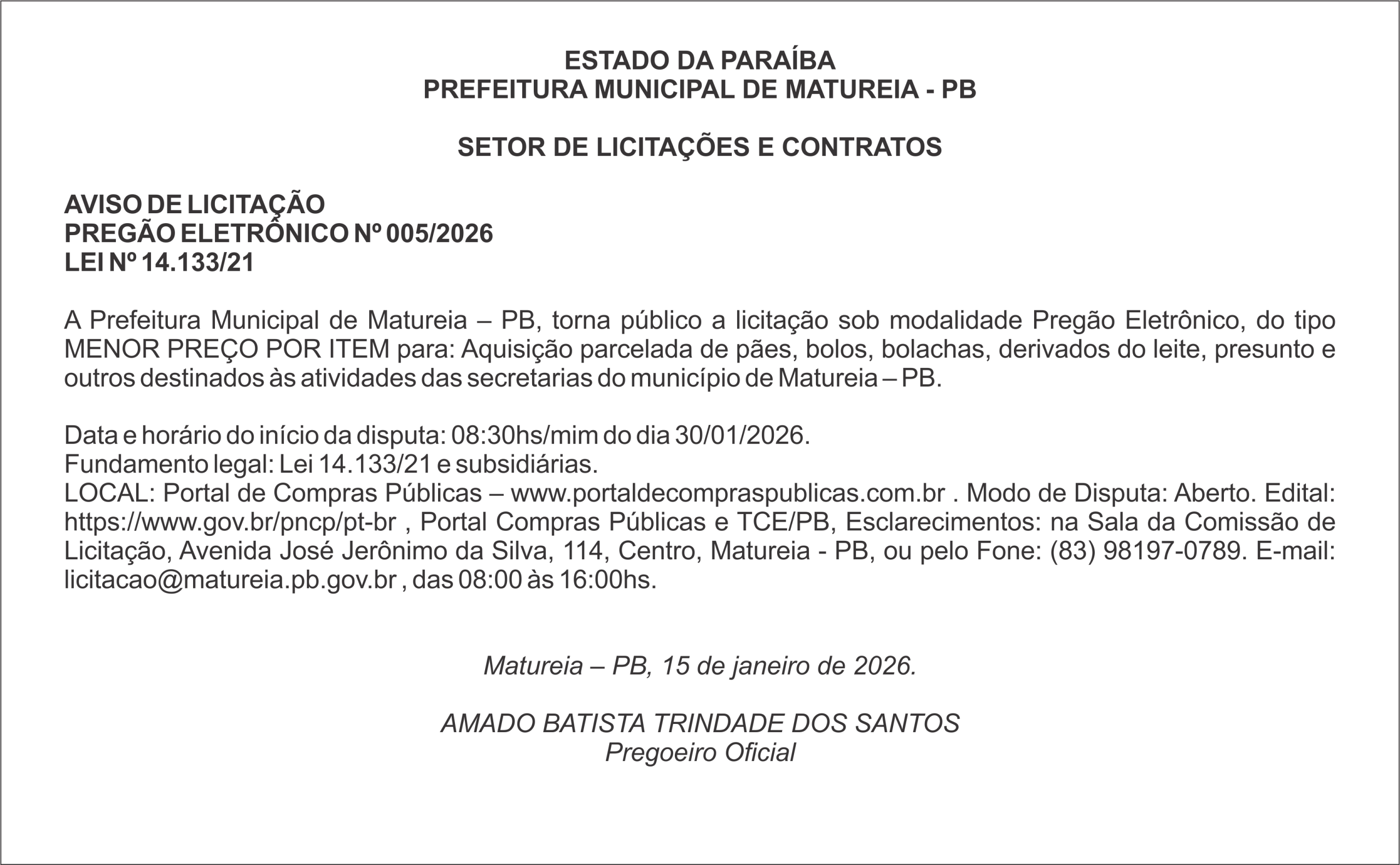 ESTADO DA PARAÍBA
PREFEITURA MUNICIPAL DE MATUREIA - PB

SETOR DE LICITAÇÕES E CONTRATOS

AVISO DE LICITAÇÃO
PREGÃO ELETRÔNICO Nº 005/2026
LEI Nº 14.133/21

A Prefeitura Municipal de Matureia – PB, torna público a licitação sob modalidade Pregão Eletrônico, do tipo MENOR PREÇO POR ITEM para: Aquisição parcelada de pães, bolos, bolachas, derivados do leite, presunto e outros destinados às atividades das secretarias do município de Matureia – PB.

Data e horário do início da disputa: 08:30hs/mim do dia 30/01/2026.
Fundamento legal: Lei 14.133/21 e subsidiárias.
LOCAL: Portal de Compras Públicas – www.portaldecompraspublicas.com.br . Modo de Disputa: Aberto. Edital: https://www.gov.br/pncp/pt-br , Portal Compras Públicas e TCE/PB, Esclarecimentos: na Sala da Comissão de Licitação, Avenida José Jerônimo da Silva, 114, Centro, Matureia - PB, ou pelo Fone: (83) 98197-0789. E-mail: licitacao@matureia.pb.gov.br , das 08:00 às 16:00hs.

Matureia – PB, 15 de janeiro de 2026.

AMADO BATISTA TRINDADE DOS SANTOS
Pregoeiro Oficial